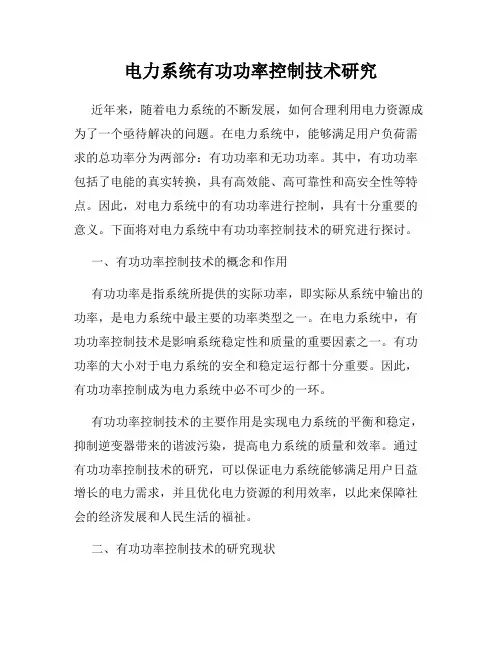 电力系统有功功率控制技术研究

近年来，随着电力系统的不断发展，如何合理利用电力资源成为了一个亟待解决的问题。在电力系统中，能够满足用户负荷需求的总功率分为两部分：有功功率和无功功率。其中，有功功率包括了电能的真实转换，具有高效能、高可靠性和高安全性等特点。因此，对电力系统中的有功功率进行控制，具有十分重要的意义。下面将对电力系统中有功功率控制技术的研究进行探讨。

一、有功功率控制技术的概念和作用

有功功率是指系统所提供的实际功率，即实际从系统中输出的功率，是电力系统中最主要的功率类型之一。在电力系统中，有功功率控制技术是影响系统稳定性和质量的重要因素之一。有功功率的大小对于电力系统的安全和稳定运行都十分重要。因此，有功功率控制成为电力系统中必不可少的一环。

有功功率控制技术的主要作用是实现电力系统的平衡和稳定，抑制逆变器带来的谐波污染，提高电力系统的质量和效率。通过有功功率控制技术的研究，可以保证电力系统能够满足用户日益增长的电力需求，并且优化电力资源的利用效率，以此来保障社会的经济发展和人民生活的福祉。

二、有功功率控制技术的研究现状